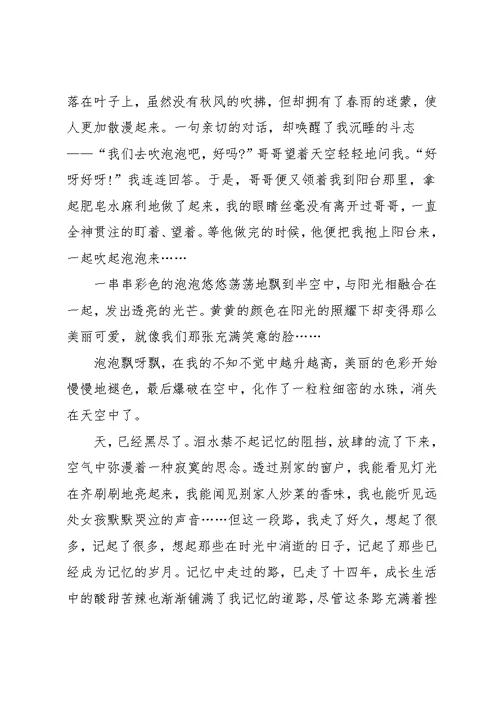 落在叶子上，虽然没有秋风的吹拂，但却拥有了春雨的迷蒙，使人更加散漫起来。一句亲切的对话，却唤醒了我沉睡的斗志——“我们去吹泡泡吧，好吗?”哥哥望着天空轻轻地问我。“好呀好呀!”我连连回答。于是，哥哥便又领着我到阳台那里，拿起肥皂水麻利地做了起来，我的眼睛丝毫没有离开过哥哥，一直全神贯注的盯着、望着。等他做完的时候，他便把我抱上阳台来，一起吹起泡泡来……

一串串彩色的泡泡悠悠荡荡地飘到半空中，与阳光相融合在一起，发出透亮的光芒。黄黄的颜色在阳光的照耀下却变得那么美丽可爱，就像我们那张充满笑意的脸……

泡泡飘呀飘，在我的不知不觉中越升越高，美丽的色彩开始慢慢地褪色，最后爆破在空中，化作了一粒粒细密的水珠，消失在天空中了。

天，已经黑尽了。泪水禁不起记忆的阻挡，放肆的流了下来，空气中弥漫着一种寂寞的思念。透过别家的窗户，我能看见灯光在齐刷刷地亮起来，我能闻见别家人炒菜的香味，我也能听见远处女孩默默哭泣的声音……但这一段路，我走了好久，想起了很多，记起了很多，想起那些在时光中消逝的日子，记起了那些已经成为记忆的岁月。记忆中走过的路，已走了十四年，成长生活中的酸甜苦辣也渐渐铺满了我记忆的道路，尽管这条路充满着挫